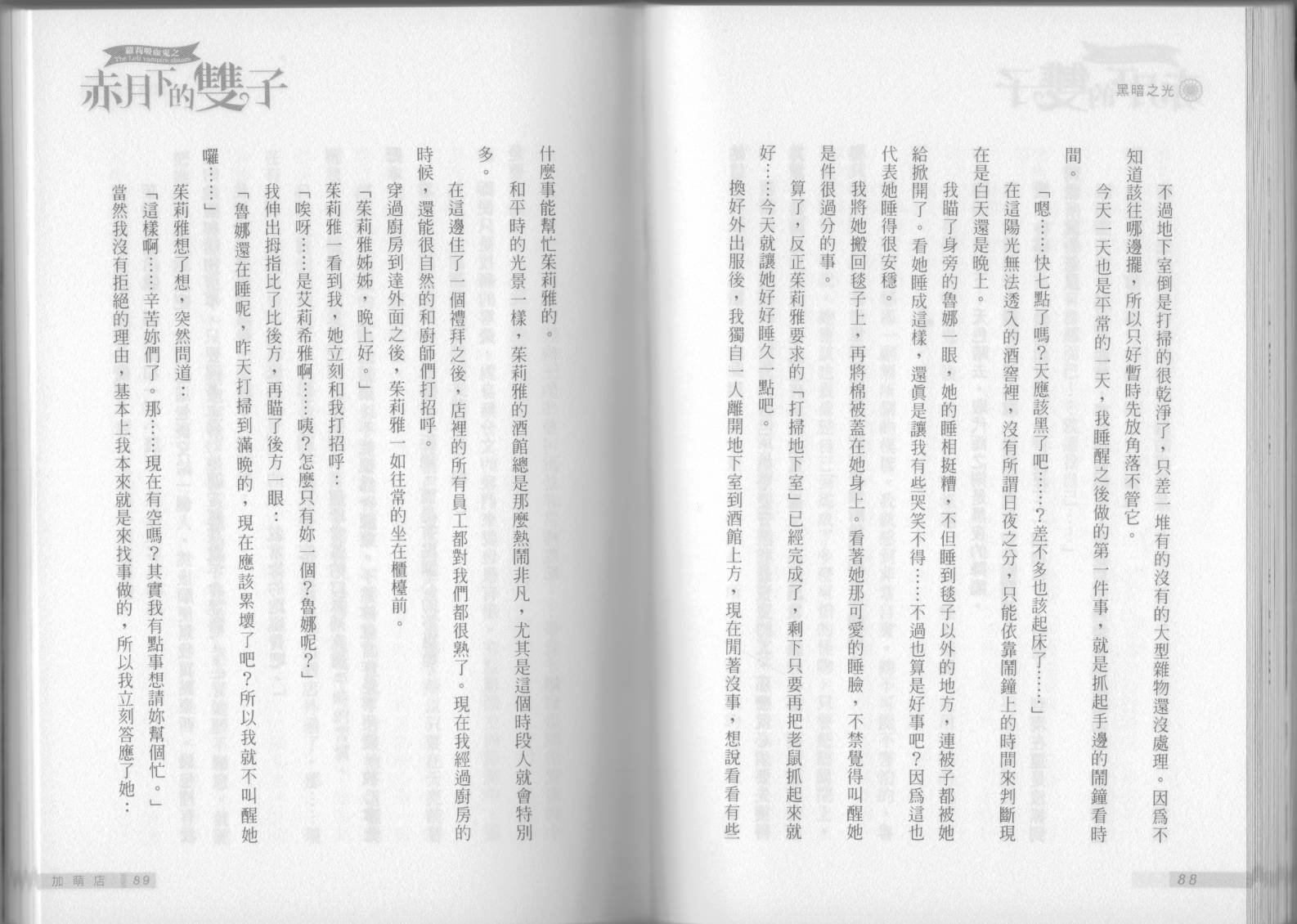 黑暗之光

不過地下室倒是打掃的很乾淨了，只差一堆有的沒有的大型雜物還沒處理。因爲不知道該往哪邊擺，所以只好暫時先放角落不管它。

今天一天也是平常的一天，我睡醒之後做的第一件事，就是抓起手邊的鬧鐘看時間。

「嗯……快七點了嗎？天應該黑了吧……？差不多也該起床了……」

在這陽光無法透入的酒窖裡，沒有所謂日夜之分，只能依靠鬧鐘上的時間來判斷現在是白天還是晚上。

我瞄了身旁的魯娜一眼，她的睡相挺糟，不但睡到毯子以外的地方，連被子都被她給掀開了。看她睡成這樣，還眞是讓我有些哭笑不得……不過也算是好事吧？因爲這也代表她睡得很安穩。

我將她搬回毯子上，再將棉被蓋在她身上。看著她那可愛的睡臉，不禁覺得叫醒她是件很過分的事。

算了，反正茱莉雅要求的「打掃地下室」已經完成了，剩下只要再把老鼠抓起來就好……今天就讓她好好睡久一點吧。

換好外出服後，我獨自一人離開地下室到酒館上方，現在閒著沒事，想說看看有些

88

蘿莉吸血鬼之
The Loli vampire sisters
赤月下的雙子

什麼事能幫忙茱莉雅的。

和平時的光景一樣，茱莉雅的酒館總是那麼熱鬧非凡，尤其是這個時段人就會特別多。

在這邊住了一個禮拜之後，店裡的所有員工都對我們都很熟了。現在我經過廚房的時候，還能很自然的和廚師們打招呼。

穿過廚房到達外面之後，茱莉雅一如往常的坐在櫃檯前。

「茱莉雅姊姊，晚上好。」

茱莉雅一看到我，她立刻和我打招呼：

「唉呀……是艾莉希雅啊……咦？怎麼只有妳一個？魯娜呢？」

我伸出拇指比了比後方，再瞄了後方一眼：

「魯娜還在睡呢，昨天打掃到滿晚的，現在應該累壞了吧？所以我就不叫醒她囉……」

茱莉雅想了想，突然問道：

「這樣啊……辛苦妳們了。那……現在有空嗎？其實我有點事想請妳幫個忙。」

當然我沒有拒絕的理由，基本上我本來就是來找事做的，所以我立刻答應了她：

加萌店 89